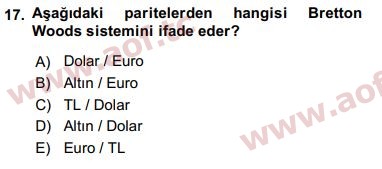 17. Aşağıdaki paritelerden hangisi Bretton Woods sistemini ifade eder?

A) Dolar / Euro
B) Altın / Euro
C) TL / Dolar
D) Altın / Dolar
E) Euro / TL

www.aof.tc
www.aof